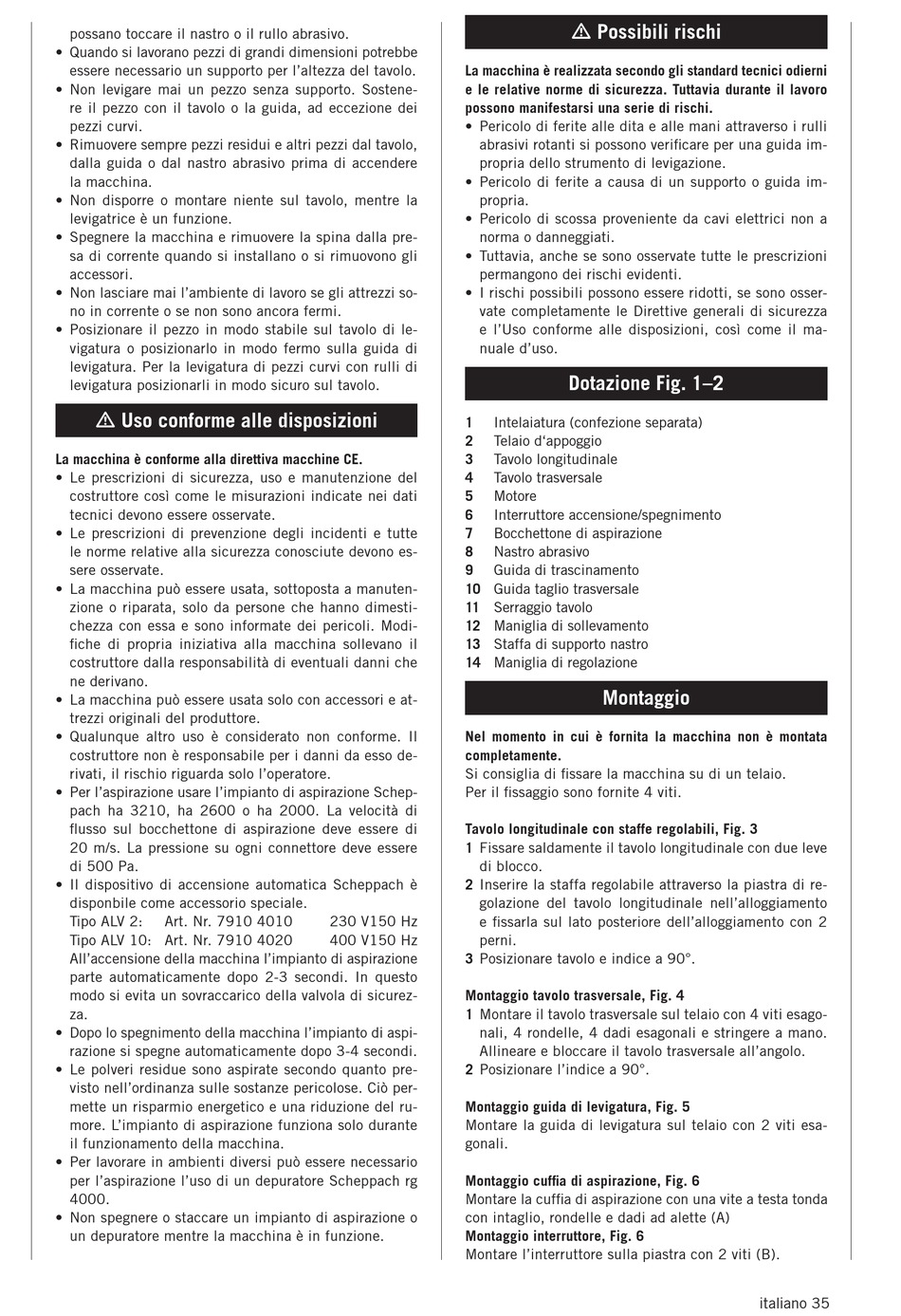 possano toccare il nastro o il rullo abrasivo.
• Quando si lavorano pezzi di grandi dimensioni potrebbe essere necessario un supporto per l'altezza del tavolo.
• Non levigare mai un pezzo senza supporto. Sostenere il pezzo con il tavolo o la guida, ad eccezione dei pezzi curvi.
• Rimuovere sempre pezzi residui e altri pezzi dal tavolo, dalla guida o dal nastro abrasivo prima di accendere la macchina.
• Non disporre o montare niente sul tavolo, mentre la levigatrice è un funzione.
• Spegnere la macchina e rimuovere la spina dalla presa di corrente quando si installano o si rimuovono gli accessori.
• Non lasciare mai l'ambiente di lavoro se gli attrezzi sono in corrente o se non sono ancora fermi.
• Posizionare il pezzo in modo stabile sul tavolo di levigatura o posizionarlo in modo fermo sulla guida di levigatura. Per la levigatura di pezzi curvi con rulli di levigatura posizionarli in modo sicuro sul tavolo.

⚠ Uso conforme alle disposizioni

La macchina è conforme alla direttiva macchine CE.
• Le prescrizioni di sicurezza, uso e manutenzione del costruttore così come le misurazioni indicate nei dati tecnici devono essere osservate.
• Le prescrizioni di prevenzione degli incidenti e tutte le norme relative alla sicurezza conosciute devono essere osservate.
• La macchina può essere usata, sottoposta a manutenzione o riparata, solo da persone che hanno dimestichezza con essa e sono informate dei pericoli. Modifiche di propria iniziativa alla macchina sollevano il costruttore dalla responsabilità di eventuali danni che ne derivano.
• La macchina può essere usata solo con accessori e attrezzi originali del produttore.
• Qualunque altro uso è considerato non conforme. Il costruttore non è responsabile per i danni da esso derivati, il rischio riguarda solo l'operatore.
• Per l'aspirazione usare l'impianto di aspirazione Scheppach ha 3210, ha 2600 o ha 2000. La velocità di flusso sul bocchettone di aspirazione deve essere di 20 m/s. La pressione su ogni connettore deve essere di 500 Pa.
• Il dispositivo di accensione automatica Scheppach è disponbile come accessorio speciale.
Tipo ALV 2: Art. Nr. 7910 4010 230 V150 Hz
Tipo ALV 10: Art. Nr. 7910 4020 400 V150 Hz
All'accensione della macchina l'impianto di aspirazione parte automaticamente dopo 2-3 secondi. In questo modo si evita un sovraccarico della valvola di sicurezza.
• Dopo lo spegnimento della macchina l'impianto di aspirazione si spegne automaticamente dopo 3-4 secondi.
• Le polveri residue sono aspirate secondo quanto previsto nell'ordinanza sulle sostanze pericolose. Ciò permette un risparmio energetico e una riduzione del rumore. L'impianto di aspirazione funziona solo durante il funzionamento della macchina.
• Per lavorare in ambienti diversi può essere necessario per l'aspirazione l'uso di un depuratore Scheppach rg 4000.
• Non spegnere o staccare un impianto di aspirazione o un depuratore mentre la macchina è in funzione.

⚠ Possibili rischi

La macchina è realizzata secondo gli standard tecnici odierni e le relative norme di sicurezza. Tuttavia durante il lavoro possono manifestarsi una serie di rischi.
• Pericolo di ferite alle dita e alle mani attraverso i rulli abrasivi rotanti si possono verificare per una guida impropria dello strumento di levigazione.
• Pericolo di ferite a causa di un supporto o guida impropria.
• Pericolo di scossa proveniente da cavi elettrici non a norma o danneggiati.
• Tuttavia, anche se sono osservate tutte le prescrizioni permangono dei rischi evidenti.
• I rischi possibili possono essere ridotti, se sono osservate completamente le Direttive generali di sicurezza e l'Uso conforme alle disposizioni, così come il manuale d'uso.

Dotazione Fig. 1–2

1 Intelaiatura (confezione separata)
2 Telaio d'appoggio
3 Tavolo longitudinale
4 Tavolo trasversale
5 Motore
6 Interruttore accensione/spegnimento
7 Bocchettone di aspirazione
8 Nastro abrasivo
9 Guida di trascinamento
10 Guida taglio trasversale
11 Serraggio tavolo
12 Maniglia di sollevamento
13 Staffa di supporto nastro
14 Maniglia di regolazione

Montaggio

Nel momento in cui è fornita la macchina non è montata completamente.
Si consiglia di fissare la macchina su di un telaio.
Per il fissaggio sono fornite 4 viti.

Tavolo longitudinale con staffe regolabili, Fig. 3
1 Fissare saldamente il tavolo longitudinale con due leve di blocco.
2 Inserire la staffa regolabile attraverso la piastra di regolazione del tavolo longitudinale nell'alloggiamento e fissarla sul lato posteriore dell'alloggiamento con 2 perni.
3 Posizionare tavolo e indice a 90°.

Montaggio tavolo trasversale, Fig. 4
1 Montare il tavolo trasversale sul telaio con 4 viti esagonali, 4 rondelle, 4 dadi esagonali e stringere a mano. Allineare e bloccare il tavolo trasversale all'angolo.
2 Posizionare l'indice a 90°.

Montaggio guida di levigatura, Fig. 5
Montare la guida di levigatura sul telaio con 2 viti esagonali.

Montaggio cuffia di aspirazione, Fig. 6
Montare la cuffia di aspirazione con una vite a testa tonda con intaglio, rondelle e dadi ad alette (A)
Montaggio interruttore, Fig. 6
Montare l'interruttore sulla piastra con 2 viti (B).

italiano 35